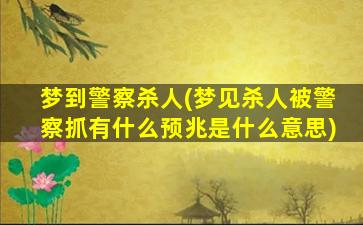 梦到警察杀人(梦见杀人被警察抓有什么预兆是什么意思)